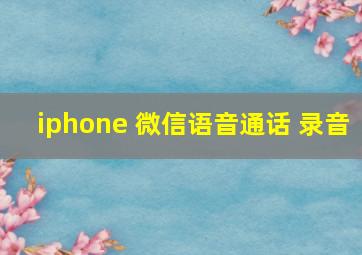 iphone 微信语音通话 录音